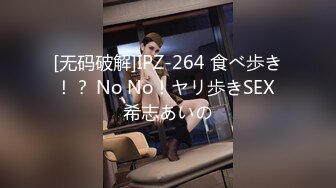 [无码破解]IPZ-264 食べ歩き！？ No No！ヤリ歩きSEX 希志あいの